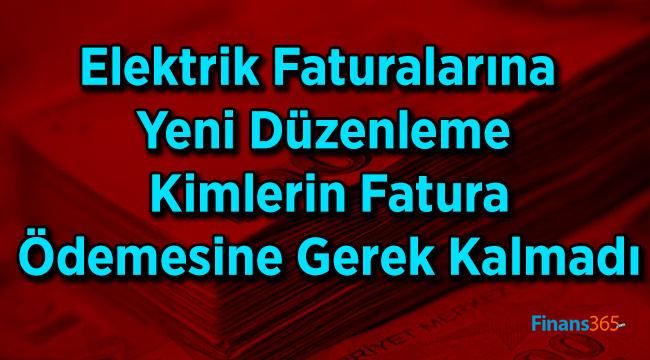 Elektrik Faturalarına Yeni Düzenleme Kimlerin Fatura Ödemesine Gerek Kalmadı

Finans365